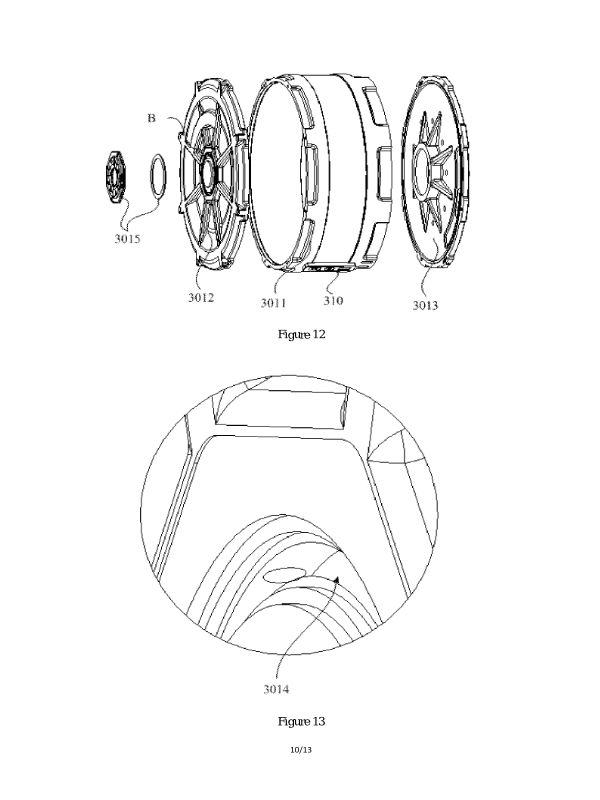 B

3015

3012

3011

310

3013

Figure 12

3014

Figure 13

10/13